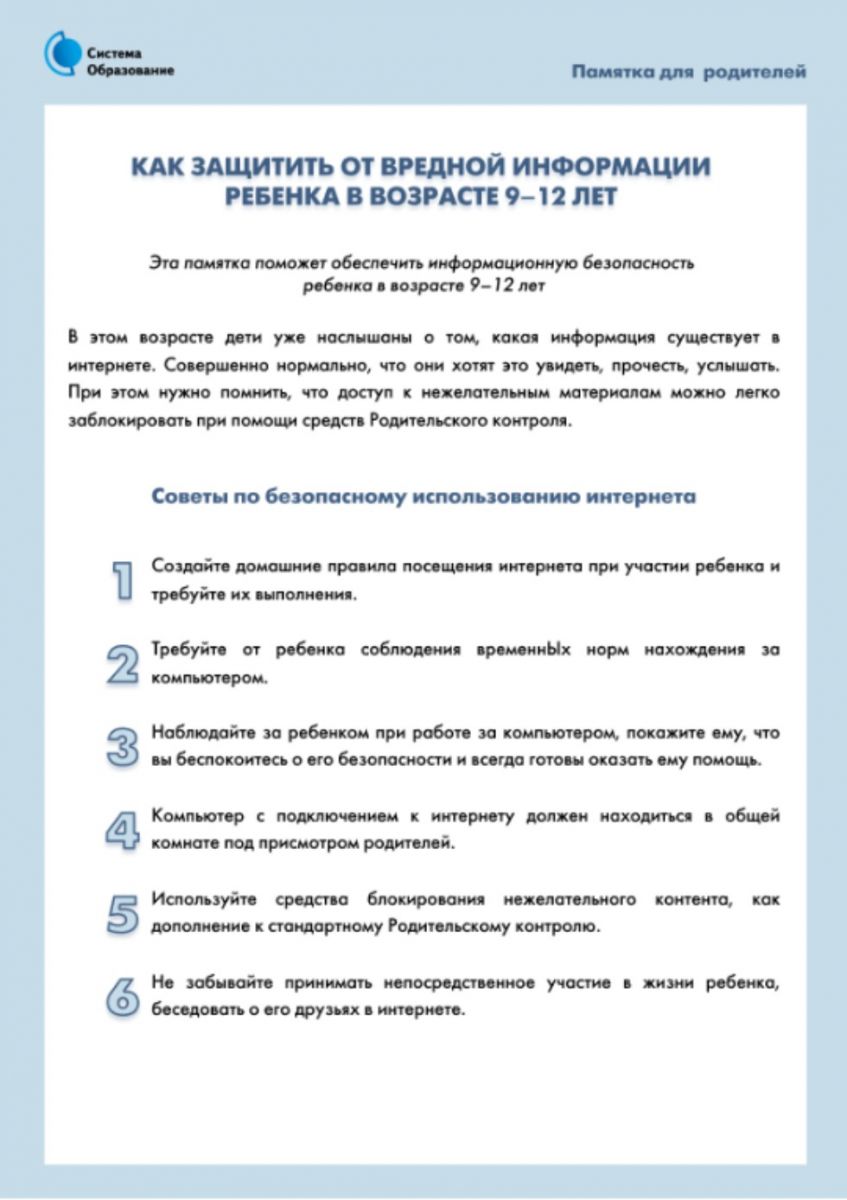 Система Образование

Памятка для родителей

КАК ЗАЩИТИТЬ ОТ ВРЕДНОЙ ИНФОРМАЦИИ РЕБЕНКА В ВОЗРАСТЕ 9–12 ЛЕТ

Эта памятка поможет обеспечить информационную безопасность ребенка в возрасте 9–12 лет

В этом возрасте дети уже наслышаны о том, какая информация существует в интернете. Совершенно нормально, что они хотят это увидеть, прочесть, услышать. При этом нужно помнить, что доступ к нежелательным материалам можно легко заблокировать при помощи средств Родительского контроля.

Советы по безопасному использованию интернета

1 Создайте домашние правила посещения интернета при участии ребенка и требуйте их выполнения.

2 Требуйте от ребенка соблюдения временнЫх норм нахождения за компьютером.

3 Наблюдайте за ребенком при работе за компьютером, покажите ему, что вы беспокоитесь о его безопасности и всегда готовы оказать ему помощь.

4 Компьютер с подключением к интернету должен находиться в общей комнате под присмотром родителей.

5 Используйте средства блокирования нежелательного контента, как дополнение к стандартному Родительскому контролю.

6 Не забывайте принимать непосредственное участие в жизни ребенка, беседовать о его друзьях в интернете.